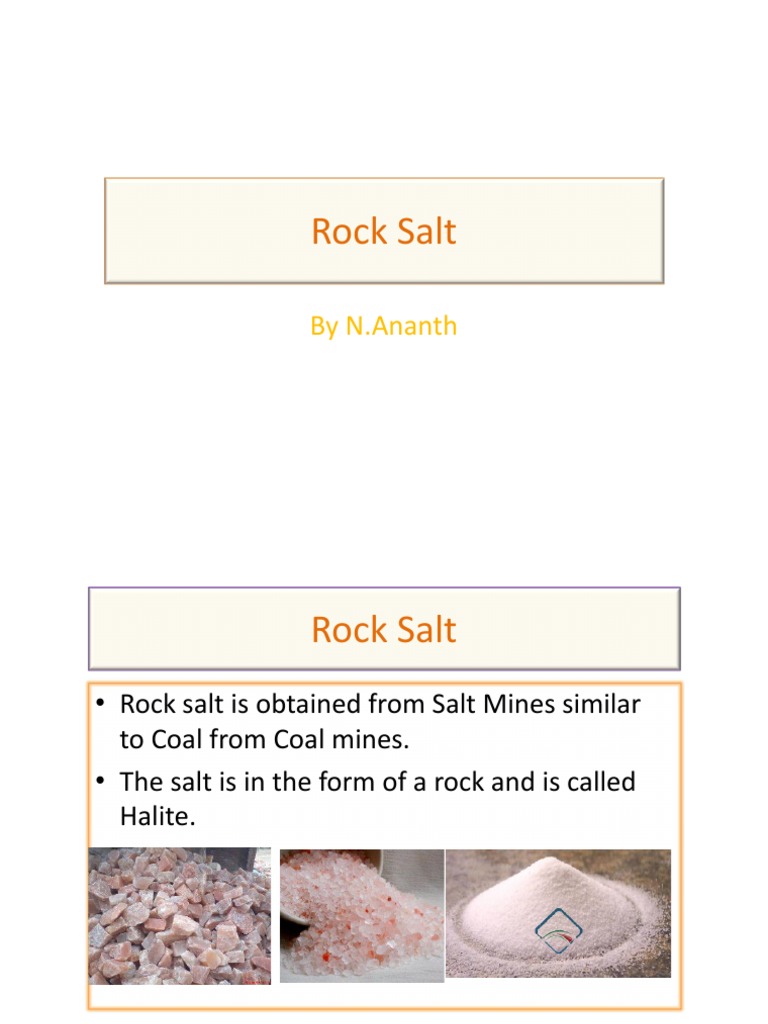 Rock Salt

By N.Ananth

Rock Salt

• Rock salt is obtained from Salt Mines similar to Coal from Coal mines.
• The salt is in the form of a rock and is called Halite.